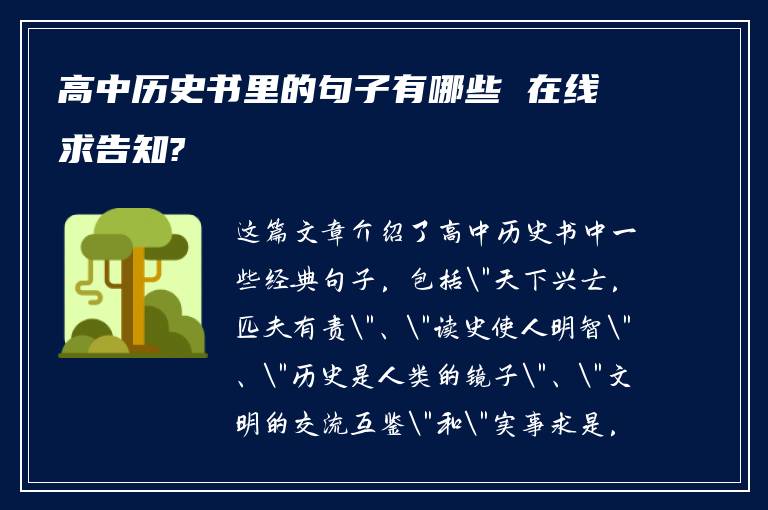 高中历史书里的句子有哪些 在线求告知?

这篇文章介绍了高中历史书中一些经典句子，包括\"天下兴亡，匹夫有责\"、\"读史使人明智\"、\"历史是人类的镜子\"、\"文明的交流互鉴\"和\"实事求是，